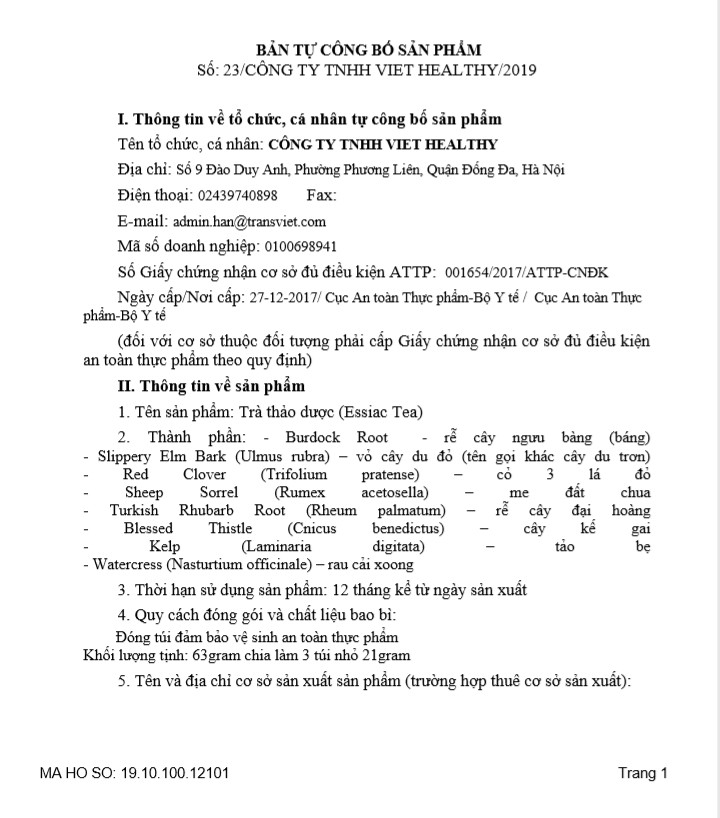 BẢN TỰ CÔNG BỐ SẢN PHẨM
Số: 23/CÔNG TY TNHH VIET HEALTHY/2019

I. Thông tin về tổ chức, cá nhân tự công bố sản phẩm

Tên tổ chức, cá nhân: CÔNG TY TNHH VIET HEALTHY

Địa chỉ: Số 9 Đào Duy Anh, Phường Phương Liên, Quận Đống Đa, Hà Nội

Điện thoại: 02439740898 Fax:

E-mail: admin.han@transviet.com

Mã số doanh nghiệp: 0100698941

Số Giấy chứng nhận cơ sở đủ điều kiện ATTP: 001654/2017/ATTP-CNĐK

Ngày cấp/Nơi cấp: 27-12-2017/ Cục An toàn Thực phẩm-Bộ Y tế / Cục An toàn Thực phẩm-Bộ Y tế

(đối với cơ sở thuộc đối tượng phải cấp Giấy chứng nhận cơ sở đủ điều kiện an toàn thực phẩm theo quy định)

II. Thông tin về sản phẩm

1. Tên sản phẩm: Trà thảo dược (Essiac Tea)

2. Thành phần: - Burdock Root - rễ cây ngưu bàng (báng)
- Slippery Elm Bark (Ulmus rubra) – vỏ cây du đỏ (tên gọi khác cây du trơn)
- Red Clover (Trifolium pratense) – cỏ 3 lá đỏ
- Sheep Sorrel (Rumex acetosella) – me đất chua
- Turkish Rhubarb Root (Rheum palmatum) – rễ cây đại hoàng
- Blessed Thistle (Cnicus benedictus) – cây kế gai
- Kelp (Laminaria digitata) – tảo bẹ
- Watercress (Nasturtium officinale) – rau cải xoong

3. Thời hạn sử dụng sản phẩm: 12 tháng kể từ ngày sản xuất

4. Quy cách đóng gói và chất liệu bao bì:
Đóng túi đảm bảo vệ sinh an toàn thực phẩm
Khối lượng tịnh: 63gram chia làm 3 túi nhỏ 21gram

5. Tên và địa chỉ cơ sở sản xuất sản phẩm (trường hợp thuê cơ sở sản xuất):

MA HO SO: 19.10.100.12101

Trang 1